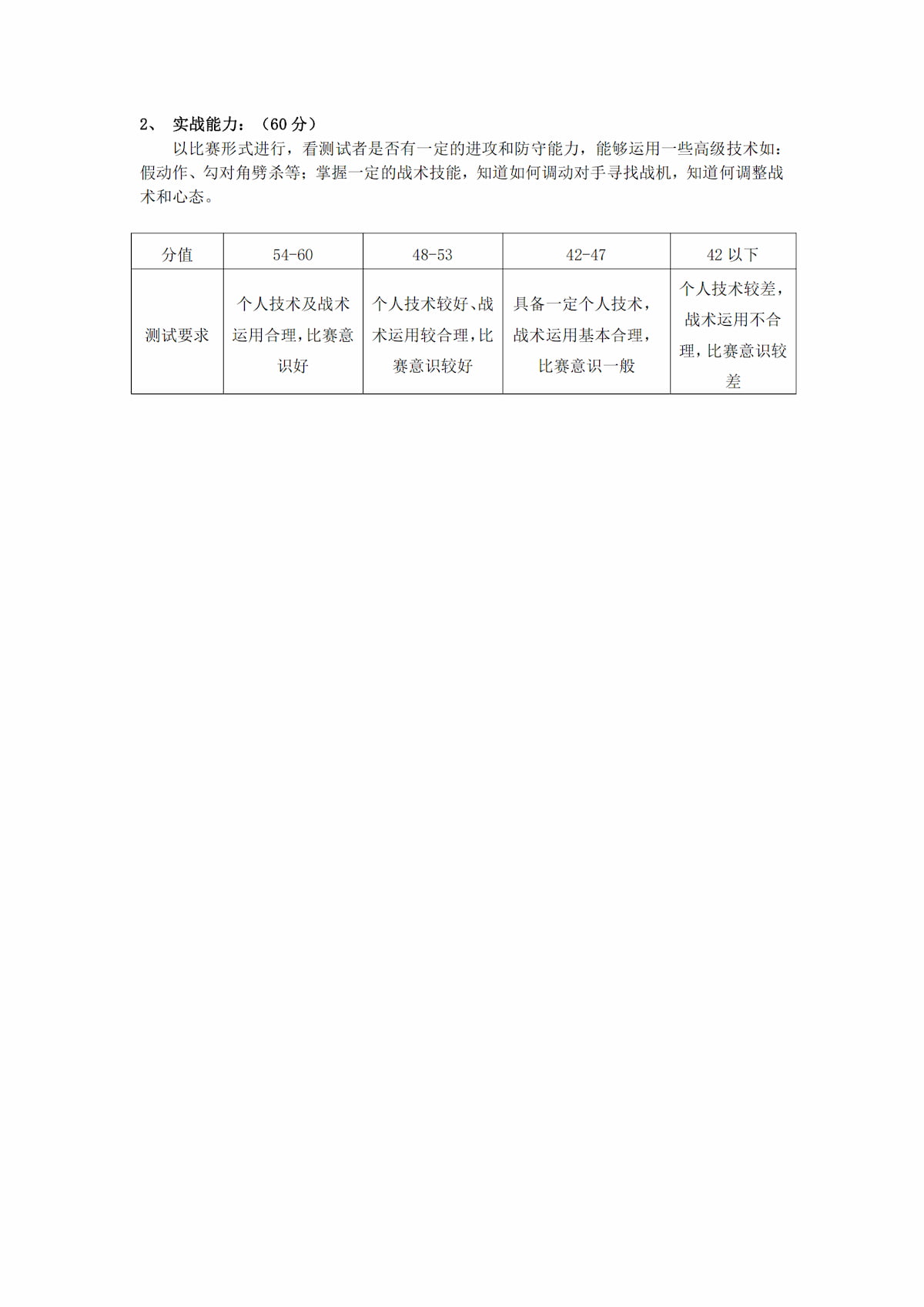 2、 实战能力：（60 分）

以比赛形式进行，看测试者是否有一定的进攻和防守能力，能够运用一些高级技术如：假动作、勾对角劈杀等；掌握一定的战术技能，知道如何调动对手寻找战机，知道何调整战术和心态。

| 分值 | 54-60 | 48-53 | 42-47 | 42 以下 |
|---|---|---|---|---|
| 测试要求 | 个人技术及战术运用合理，比赛意识好 | 个人技术较好、战术运用较合理，比赛意识较好 | 具备一定个人技术，战术运用基本合理，比赛意识一般 | 个人技术较差，战术运用不合理，比赛意识较差 |